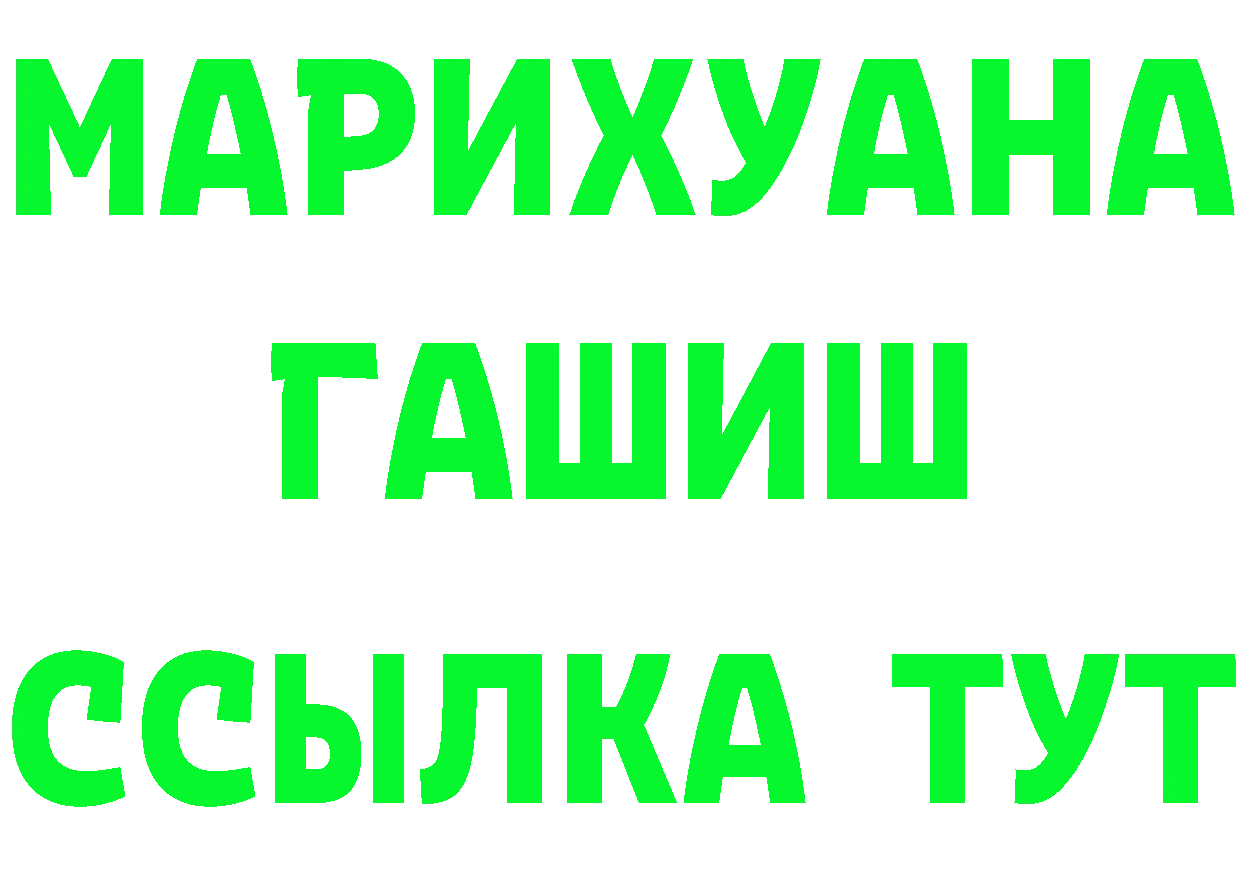 МАРИХУАНА
ГАШИШ
ССЫЛКА ТУТ